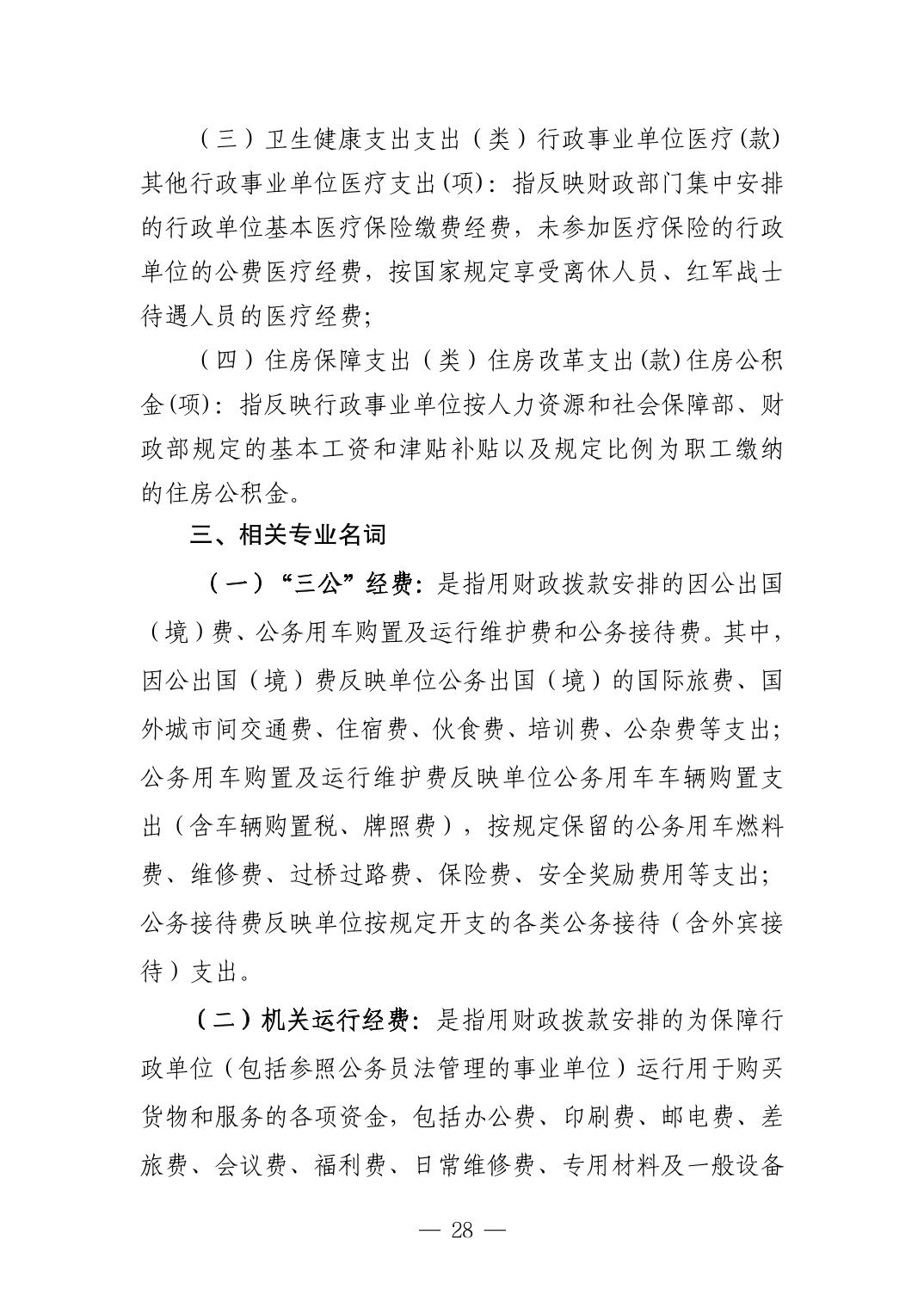 （三）卫生健康支出支出（类）行政事业单位医疗(款)其他行政事业单位医疗支出(项)：指反映财政部门集中安排的行政单位基本医疗保险缴费经费，未参加医疗保险的行政单位的公费医疗经费，按国家规定享受离休人员、红军战士待遇人员的医疗经费;

（四）住房保障支出（类）住房改革支出(款)住房公积金(项)：指反映行政事业单位按人力资源和社会保障部、财政部规定的基本工资和津贴补贴以及规定比例为职工缴纳的住房公积金。

三、相关专业名词

（一）“三公”经费：是指用财政拨款安排的因公出国（境）费、公务用车购置及运行维护费和公务接待费。其中，因公出国（境）费反映单位公务出国（境）的国际旅费、国外城市间交通费、住宿费、伙食费、培训费、公杂费等支出;公务用车购置及运行维护费反映单位公务用车车辆购置支出（含车辆购置税、牌照费），按规定保留的公务用车燃料费、维修费、过桥过路费、保险费、安全奖励费用等支出;公务接待费反映单位按规定开支的各类公务接待（含外宾接待）支出。

（二）机关运行经费：是指用财政拨款安排的为保障行政单位（包括参照公务员法管理的事业单位）运行用于购买货物和服务的各项资金，包括办公费、印刷费、邮电费、差旅费、会议费、福利费、日常维修费、专用材料及一般设备

— 28 —